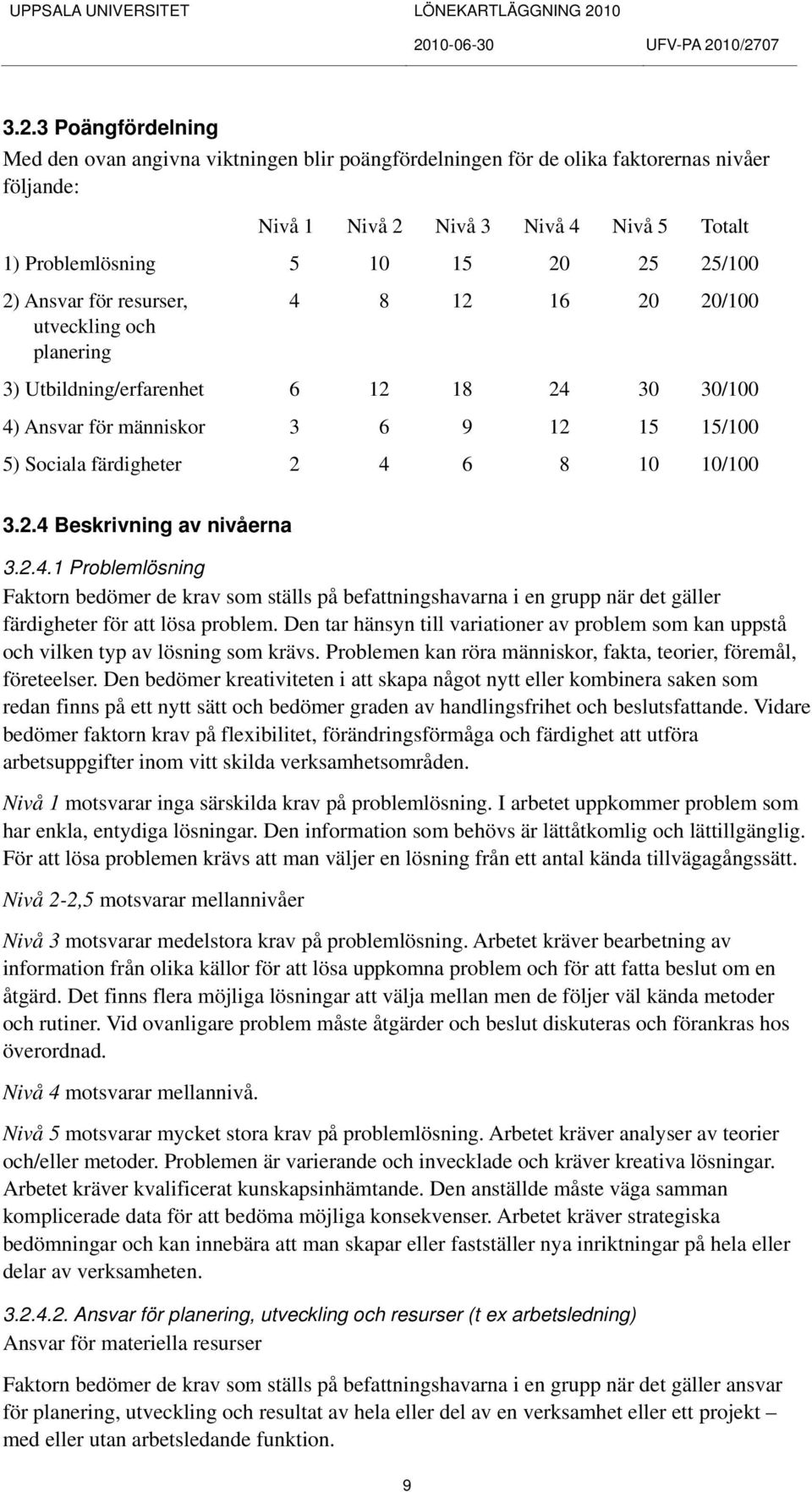 UPPSALA UNIVERSITET LÖNEKARTLÄGGNING 2010

2010-06-30 UFV-PA 2010/2707

3.2.3 Poängfördelning

Med den ovan angivna viktningen blir poängfördelningen för de olika faktorernas nivåer följande:

| | Nivå 1 | Nivå 2 | Nivå 3 | Nivå 4 | Nivå 5 | Totalt |
|---|---|---|---|---|---|---|
| 1) Problemlösning | 5 | 10 | 15 | 20 | 25 | 25/100 |
| 2) Ansvar för resurser, utveckling och planering | 4 | 8 | 12 | 16 | 20 | 20/100 |
| 3) Utbildning/erfarenhet | 6 | 12 | 18 | 24 | 30 | 30/100 |
| 4) Ansvar för människor | 3 | 6 | 9 | 12 | 15 | 15/100 |
| 5) Sociala färdigheter | 2 | 4 | 6 | 8 | 10 | 10/100 |

3.2.4 Beskrivning av nivåerna

3.2.4.1 Problemlösning

Faktorn bedömer de krav som ställs på befattningshavarna i en grupp när det gäller färdigheter för att lösa problem. Den tar hänsyn till variationer av problem som kan uppstå och vilken typ av lösning som krävs. Problemen kan röra människor, fakta, teorier, föremål, företeelser. Den bedömer kreativiteten i att skapa något nytt eller kombinera saken som redan finns på ett nytt sätt och bedömer graden av handlingsfrihet och beslutsfattande. Vidare bedömer faktorn krav på flexibilitet, förändringsförmåga och färdighet att utföra arbetsuppgifter inom vitt skilda verksamhetsområden.

Nivå 1 motsvarar inga särskilda krav på problemlösning. I arbetet uppkommer problem som har enkla, entydiga lösningar. Den information som behövs är lättåtkomlig och lättillgänglig. För att lösa problemen krävs att man väljer en lösning från ett antal kända tillvägagångssätt.

Nivå 2-2,5 motsvarar mellannivåer

Nivå 3 motsvarar medelstora krav på problemlösning. Arbetet kräver bearbetning av information från olika källor för att lösa uppkomna problem och för att fatta beslut om en åtgärd. Det finns flera möjliga lösningar att välja mellan men de följer väl kända metoder och rutiner. Vid ovanligare problem måste åtgärder och beslut diskuteras och förankras hos överordnad.

Nivå 4 motsvarar mellannivå.

Nivå 5 motsvarar mycket stora krav på problemlösning. Arbetet kräver analyser av teorier och/eller metoder. Problemen är varierande och invecklade och kräver kreativa lösningar. Arbetet kräver kvalificerat kunskapsinhämtande. Den anställde måste väga samman komplicerade data för att bedöma möjliga konsekvenser. Arbetet kräver strategiska bedömningar och kan innebära att man skapar eller fastställer nya inriktningar på hela eller delar av verksamheten.

3.2.4.2. Ansvar för planering, utveckling och resurser (t ex arbetsledning)

Ansvar för materiella resurser

Faktorn bedömer de krav som ställs på befattningshavarna i en grupp när det gäller ansvar för planering, utveckling och resultat av hela eller del av en verksamhet eller ett projekt – med eller utan arbetsledande funktion.

9